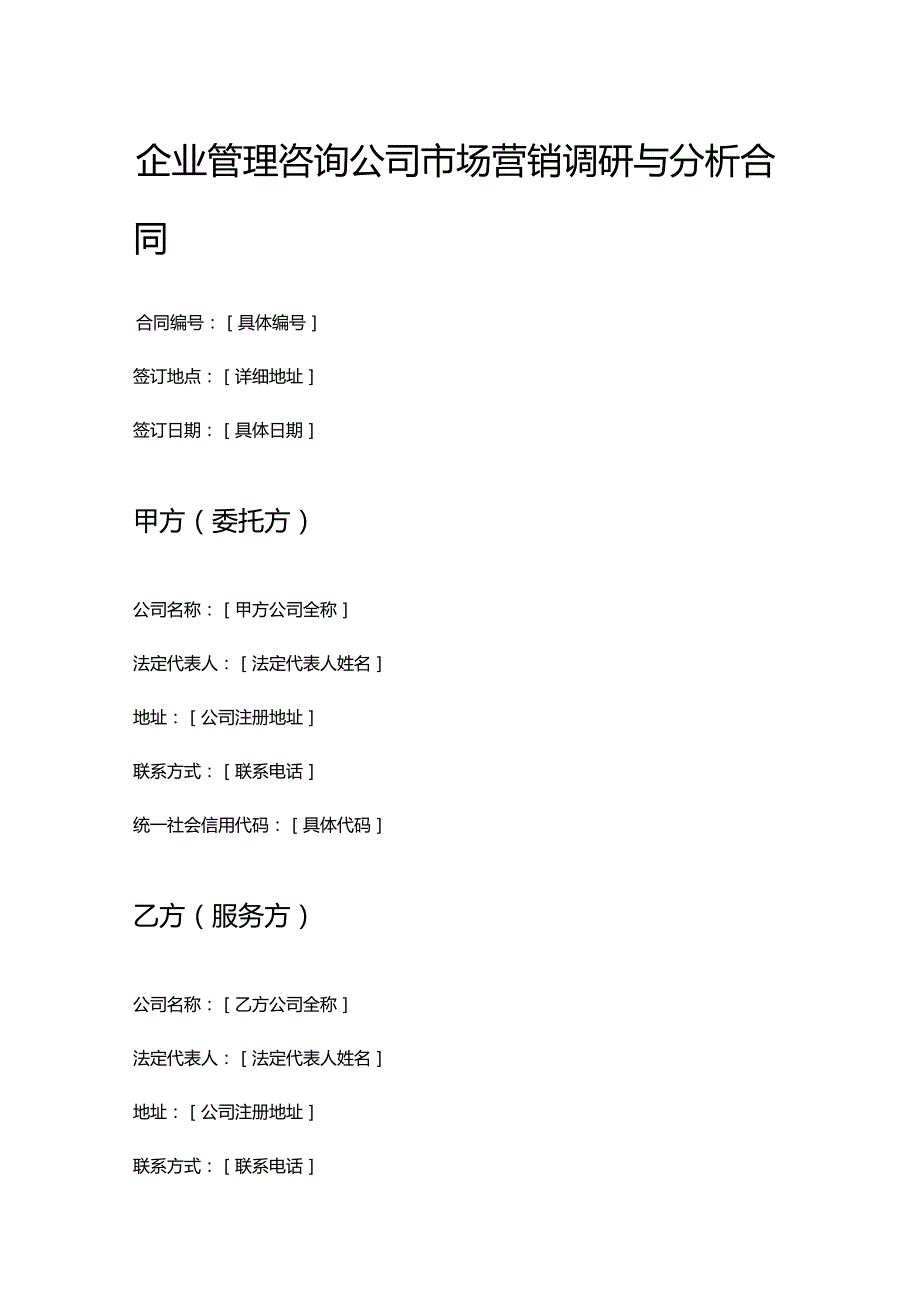 企业管理咨询公司市场营销调研与分析合同

合同编号：[具体编号]

签订地点：[详细地址]

签订日期：[具体日期]

甲方（委托方）

公司名称：[甲方公司全称]

法定代表人：[法定代表人姓名]

地址：[公司注册地址]

联系方式：[联系电话]

统一社会信用代码：[具体代码]

乙方（服务方）

公司名称：[乙方公司全称]

法定代表人：[法定代表人姓名]

地址：[公司注册地址]

联系方式：[联系电话]